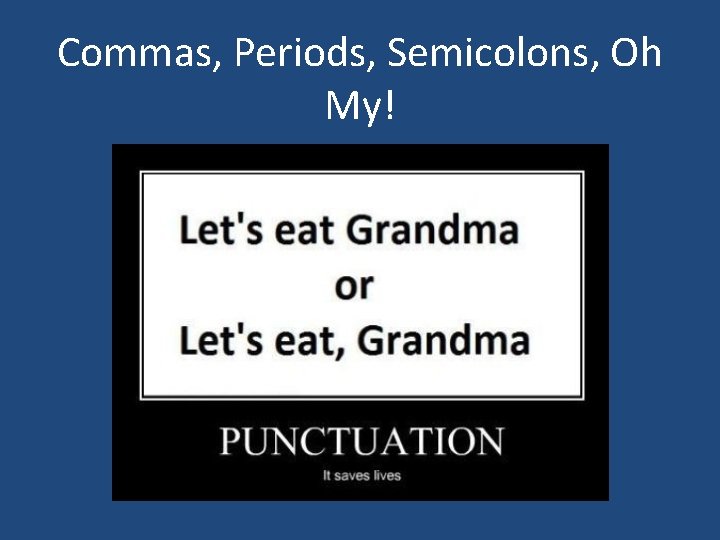 Commas, Periods, Semicolons, Oh My!

Let's eat Grandma
or
Let's eat, Grandma

PUNCTUATION
It saves lives